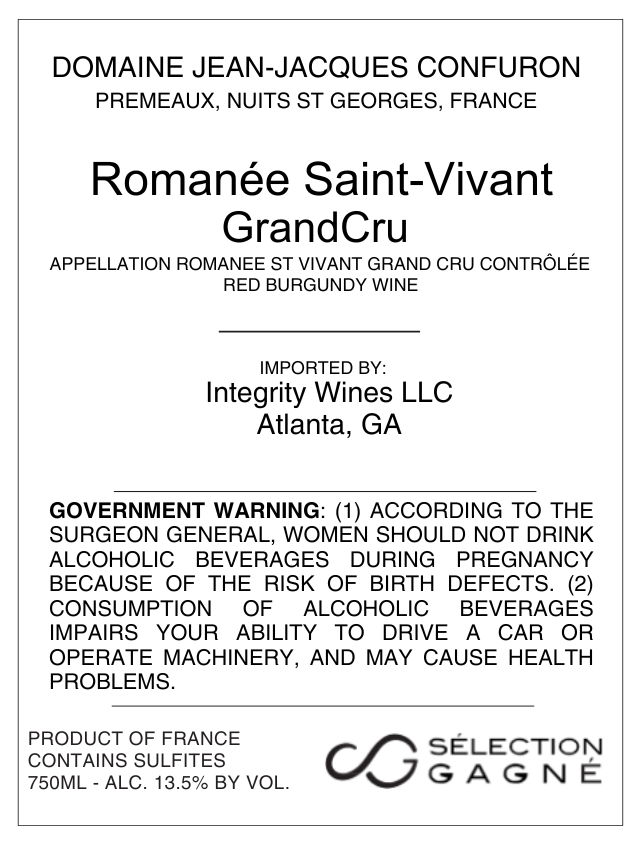 DOMAINE JEAN-JACQUES CONFURON
PREMEAUX, NUITS ST GEORGES, FRANCE

Romanée Saint-Vivant
GrandCru
APPELLATION ROMANEE ST VIVANT GRAND CRU CONTRÔLÉE
RED BURGUNDY WINE

IMPORTED BY:
Integrity Wines LLC
Atlanta, GA

GOVERNMENT WARNING: (1) ACCORDING TO THE SURGEON GENERAL, WOMEN SHOULD NOT DRINK ALCOHOLIC BEVERAGES DURING PREGNANCY BECAUSE OF THE RISK OF BIRTH DEFECTS. (2) CONSUMPTION OF ALCOHOLIC BEVERAGES IMPAIRS YOUR ABILITY TO DRIVE A CAR OR OPERATE MACHINERY, AND MAY CAUSE HEALTH PROBLEMS.

PRODUCT OF FRANCE
CONTAINS SULFITES
750ML - ALC. 13.5% BY VOL.

SÉLECTION
GAGNÉ